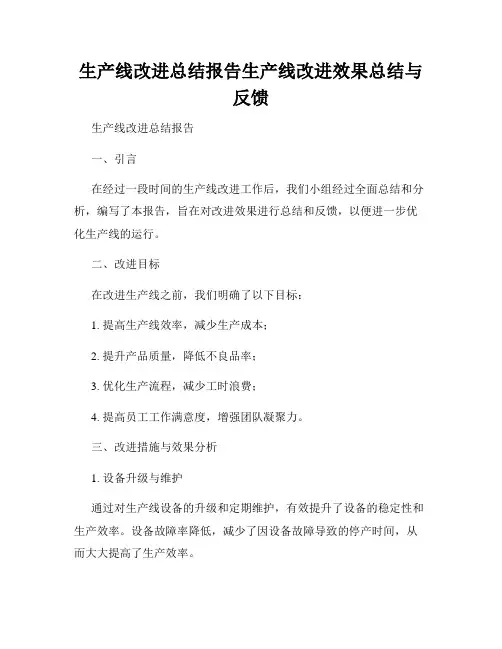 生产线改进总结报告生产线改进效果总结与反馈

生产线改进总结报告

一、引言

在经过一段时间的生产线改进工作后，我们小组经过全面总结和分析，编写了本报告，旨在对改进效果进行总结和反馈，以便进一步优化生产线的运行。

二、改进目标

在改进生产线之前，我们明确了以下目标：

1. 提高生产线效率，减少生产成本；

2. 提升产品质量，降低不良品率；

3. 优化生产流程，减少工时浪费；

4. 提高员工工作满意度，增强团队凝聚力。

三、改进措施与效果分析

1. 设备升级与维护

通过对生产线设备的升级和定期维护，有效提升了设备的稳定性和生产效率。设备故障率降低，减少了因设备故障导致的停产时间，从而大大提高了生产效率。